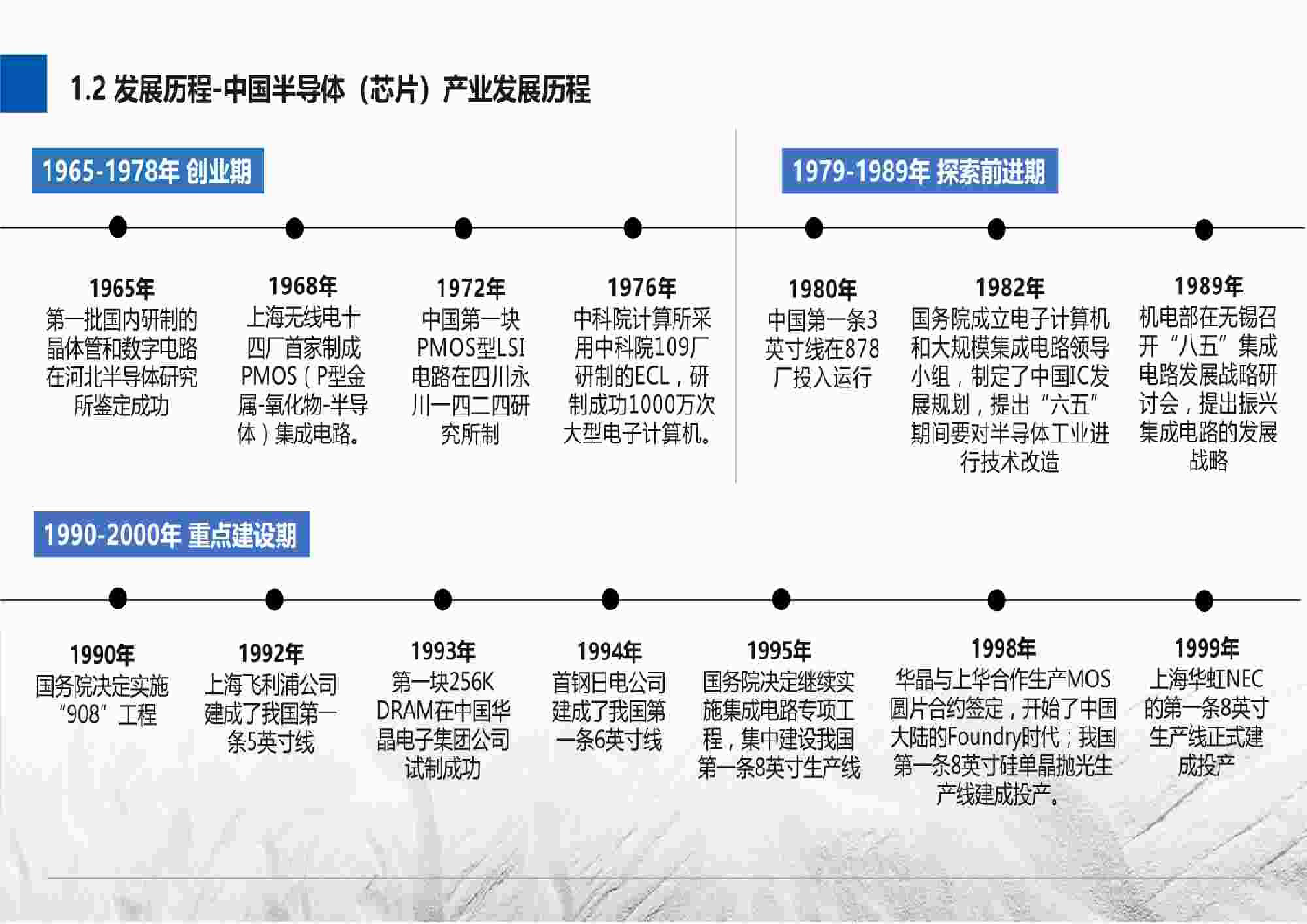 1.2 发展历程-中国半导体（芯片）产业发展历程

1965-1978年 创业期

1965年
第一批国内研制的晶体管和数字电路在河北半导体研究所鉴定成功

1968年
上海无线电十四厂首家制成PMOS（P型金属-氧化物-半导体）集成电路。

1972年
中国第一块PMOS型LSI电路在四川永川一四二四研究所制

1976年
中科院计算所采用中科院109厂研制的ECL，研制成功1000万次大型电子计算机。

1979-1989年 探索前进期

1980年
中国第一条3英寸线在878厂投入运行

1982年
国务院成立电子计算机和大规模集成电路领导小组，制定了中国IC发展规划，提出“六五”期间要对半导体工业进行技术改造

1989年
机电部在无锡召开“八五”集成电路发展战略研讨会，提出振兴集成电路的发展战略

1990-2000年 重点建设期

1990年
国务院决定实施“908”工程

1992年
上海飞利浦公司建成了我国第一条5英寸线

1993年
第一块256K DRAM在中国华晶电子集团公司试制成功

1994年
首钢日电公司建成了我国第一条6英寸线

1995年
国务院决定继续实施集成电路专项工程，集中建设我国第一条8英寸生产线

1998年
华晶与上华合作生产MOS圆片合约签定，开始了中国大陆的Foundry时代；我国第一条8英寸硅单晶抛光生产线建成投产。

1999年
上海华虹NEC的第一条8英寸生产线正式建成投产